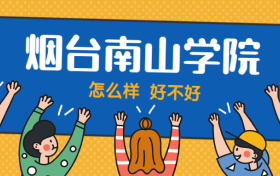 烟台南山学院

怎么样 好不好